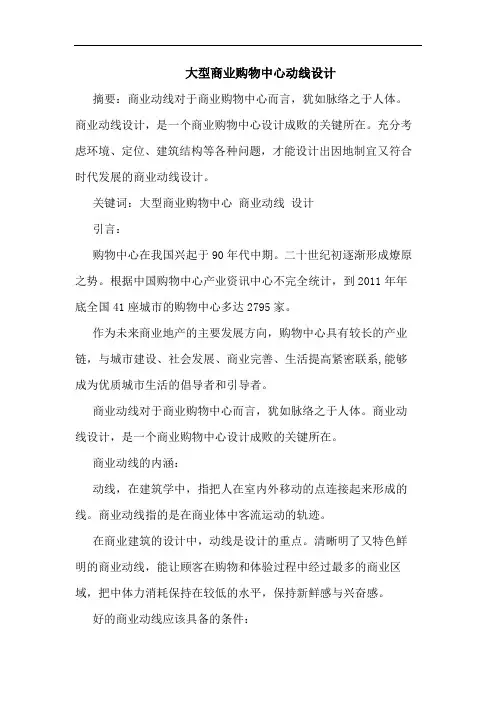 大型商业购物中心动线设计

摘要：商业动线对于商业购物中心而言，犹如脉络之于人体。商业动线设计，是一个商业购物中心设计成败的关键所在。充分考虑环境、定位、建筑结构等各种问题，才能设计出因地制宜又符合时代发展的商业动线设计。

关键词：大型商业购物中心 商业动线 设计

引言：

购物中心在我国兴起于90年代中期。二十世纪初逐渐形成燎原之势。根据中国购物中心产业资讯中心不完全统计，到2011年年底全国41座城市的购物中心多达2795家。

作为未来商业地产的主要发展方向，购物中心具有较长的产业链，与城市建设、社会发展、商业完善、生活提高紧密联系,能够成为优质城市生活的倡导者和引导者。

商业动线对于商业购物中心而言，犹如脉络之于人体。商业动线设计，是一个商业购物中心设计成败的关键所在。

商业动线的内涵：

动线，在建筑学中，指把人在室内外移动的点连接起来形成的线。商业动线指的是在商业体中客流运动的轨迹。

在商业建筑的设计中，动线是设计的重点。清晰明了又特色鲜明的商业动线，能让顾客在购物和体验过程中经过最多的商业区域，把中体力消耗保持在较低的水平，保持新鲜感与兴奋感。

好的商业动线应该具备的条件：